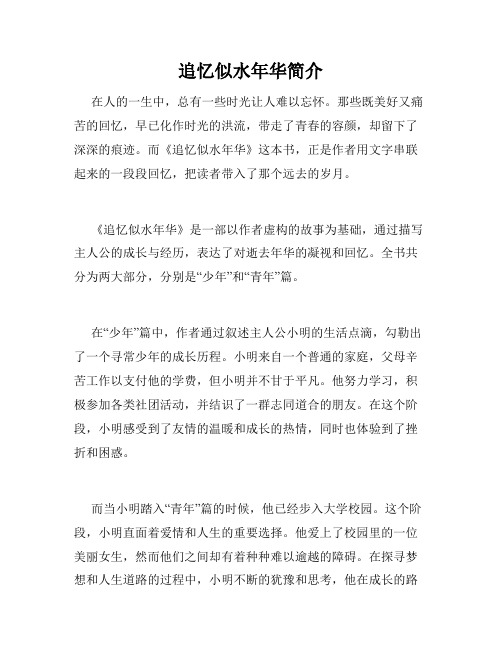 追忆似水年华简介

在人的一生中，总有一些时光让人难以忘怀。那些既美好又痛苦的回忆，早已化作时光的洪流，带走了青春的容颜，却留下了深深的痕迹。而《追忆似水年华》这本书，正是作者用文字串联起来的一段段回忆，把读者带入了那个远去的岁月。

《追忆似水年华》是一部以作者虚构的故事为基础，通过描写主人公的成长与经历，表达了对逝去年华的凝视和回忆。全书共分为两大部分，分别是“少年”和“青年”篇。

在“少年”篇中，作者通过叙述主人公小明的生活点滴，勾勒出了一个寻常少年的成长历程。小明来自一个普通的家庭，父母辛苦工作以支付他的学费，但小明并不甘于平凡。他努力学习，积极参加各类社团活动，并结识了一群志同道合的朋友。在这个阶段，小明感受到了友情的温暖和成长的热情，同时也体验到了挫折和困惑。

而当小明踏入“青年”篇的时候，他已经步入大学校园。这个阶段，小明直面着爱情和人生的重要选择。他爱上了校园里的一位美丽女生，然而他们之间却有着种种难以逾越的障碍。在探寻梦想和人生道路的过程中，小明不断的犹豫和思考，他在成长的路